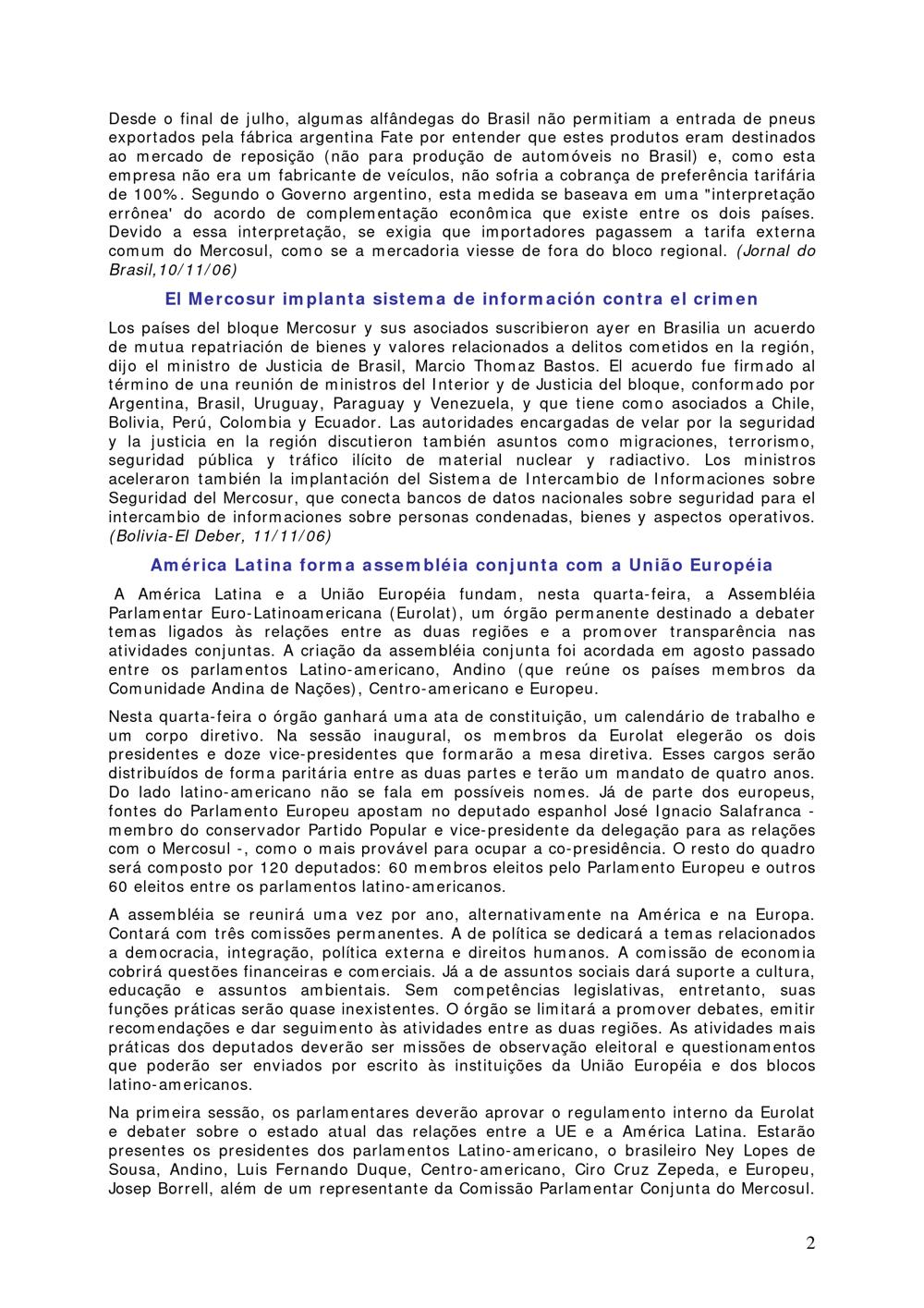 Desde o final de julho, algumas alfândegas do Brasil não permitiam a entrada de pneus exportados pela fábrica argentina Fate por entender que estes produtos eram destinados ao mercado de reposição (não para produção de automóveis no Brasil) e, como esta empresa não era um fabricante de veículos, não sofria a cobrança de preferência tarifária de 100%. Segundo o Governo argentino, esta medida se baseava em uma "interpretação errônea' do acordo de complementação econômica que existe entre os dois países. Devido a essa interpretação, se exigia que importadores pagassem a tarifa externa comum do Mercosul, como se a mercadoria viesse de fora do bloco regional. (Jornal do Brasil,10/11/06)

El Mercosur implanta sistema de información contra el crimen

Los países del bloque Mercosur y sus asociados suscribieron ayer en Brasilia un acuerdo de mutua repatriación de bienes y valores relacionados a delitos cometidos en la región, dijo el ministro de Justicia de Brasil, Marcio Thomaz Bastos. El acuerdo fue firmado al término de una reunión de ministros del Interior y de Justicia del bloque, conformado por Argentina, Brasil, Uruguay, Paraguay y Venezuela, y que tiene como asociados a Chile, Bolivia, Perú, Colombia y Ecuador. Las autoridades encargadas de velar por la seguridad y la justicia en la región discutieron también asuntos como migraciones, terrorismo, seguridad pública y tráfico ilícito de material nuclear y radiactivo. Los ministros aceleraron también la implantación del Sistema de Intercambio de Informaciones sobre Seguridad del Mercosur, que conecta bancos de datos nacionales sobre seguridad para el intercambio de informaciones sobre personas condenadas, bienes y aspectos operativos. (Bolivia-El Deber, 11/11/06)

América Latina forma assembléia conjunta com a União Européia

A América Latina e a União Européia fundam, nesta quarta-feira, a Assembléia Parlamentar Euro-Latinoamericana (Eurolat), um órgão permanente destinado a debater temas ligados às relações entre as duas regiões e a promover transparência nas atividades conjuntas. A criação da assembléia conjunta foi acordada em agosto passado entre os parlamentos Latino-americano, Andino (que reúne os países membros da Comunidade Andina de Nações), Centro-americano e Europeu.

Nesta quarta-feira o órgão ganhará uma ata de constituição, um calendário de trabalho e um corpo diretivo. Na sessão inaugural, os membros da Eurolat elegerão os dois presidentes e doze vice-presidentes que formarão a mesa diretiva. Esses cargos serão distribuídos de forma paritária entre as duas partes e terão um mandato de quatro anos. Do lado latino-americano não se fala em possíveis nomes. Já de parte dos europeus, fontes do Parlamento Europeu apostam no deputado espanhol José Ignacio Salafranca - membro do conservador Partido Popular e vice-presidente da delegação para as relações com o Mercosul -, como o mais provável para ocupar a co-presidência. O resto do quadro será composto por 120 deputados: 60 membros eleitos pelo Parlamento Europeu e outros 60 eleitos entre os parlamentos latino-americanos.

A assembléia se reunirá uma vez por ano, alternativamente na América e na Europa. Contará com três comissões permanentes. A de política se dedicará a temas relacionados a democracia, integração, política externa e direitos humanos. A comissão de economia cobrirá questões financeiras e comerciais. Já a de assuntos sociais dará suporte a cultura, educação e assuntos ambientais. Sem competências legislativas, entretanto, suas funções práticas serão quase inexistentes. O órgão se limitará a promover debates, emitir recomendações e dar seguimento às atividades entre as duas regiões. As atividades mais práticas dos deputados deverão ser missões de observação eleitoral e questionamentos que poderão ser enviados por escrito às instituições da União Européia e dos blocos latino-americanos.

Na primeira sessão, os parlamentares deverão aprovar o regulamento interno da Eurolat e debater sobre o estado atual das relações entre a UE e a América Latina. Estarão presentes os presidentes dos parlamentos Latino-americano, o brasileiro Ney Lopes de Sousa, Andino, Luis Fernando Duque, Centro-americano, Ciro Cruz Zepeda, e Europeu, Josep Borrell, além de um representante da Comissão Parlamentar Conjunta do Mercosul.

2